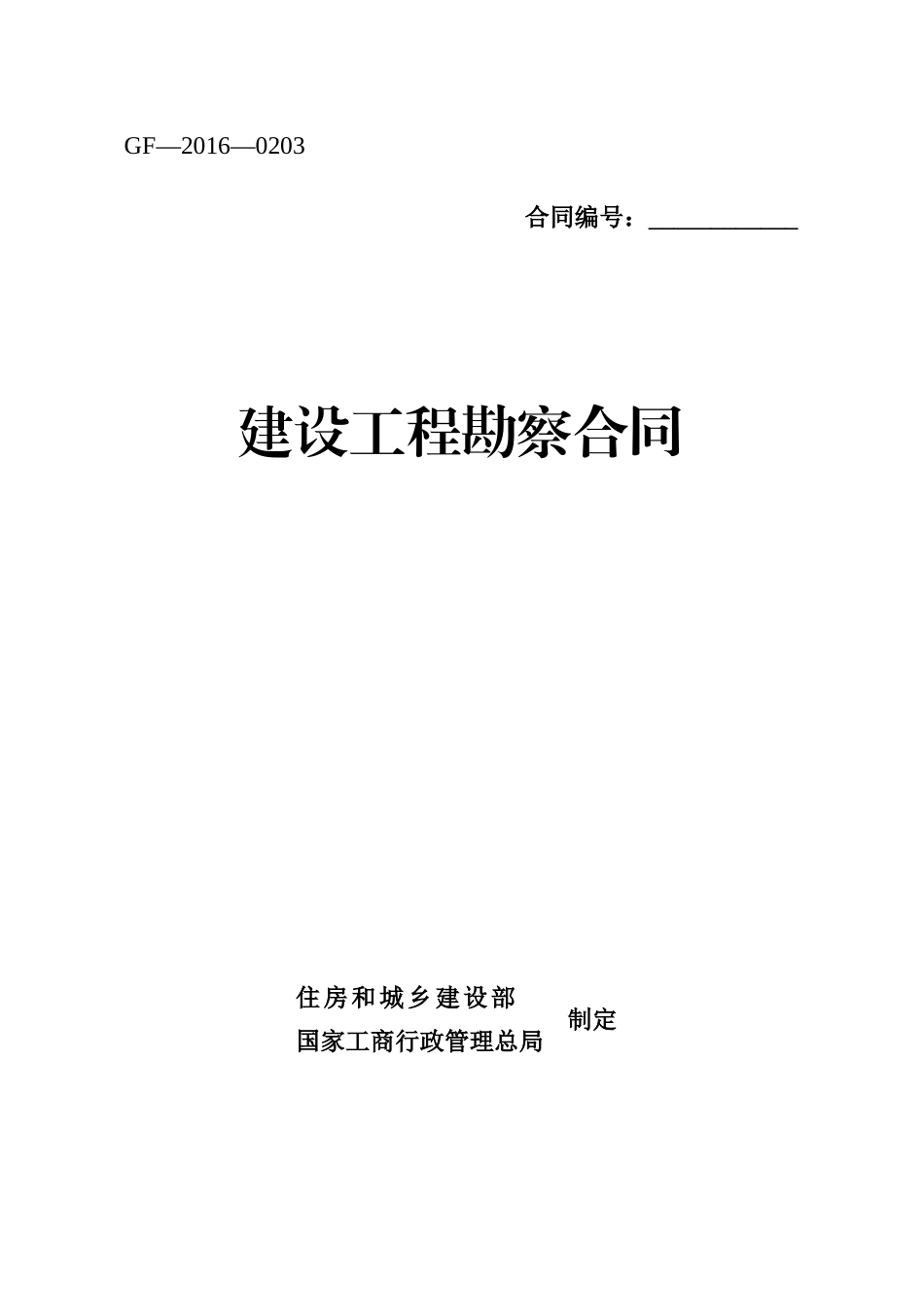 GF—2016—0203

合同编号：____________

建设工程勘察合同

住房和城乡建设部
国家工商行政管理总局
制定